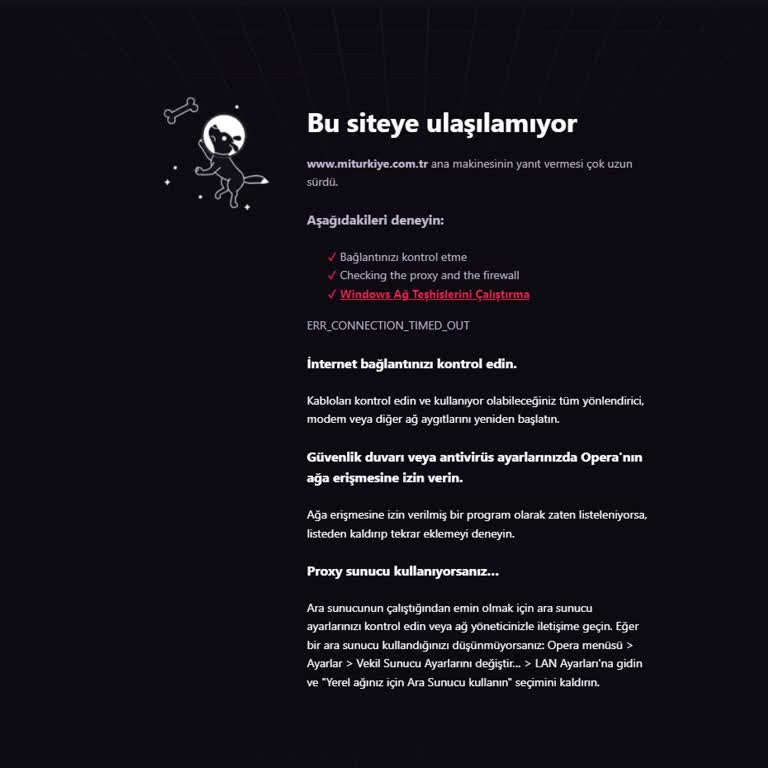 Bu siteye ulaşılamıyor

www.miturkiye.com.tr ana makinesinin yanıt vermesi çok uzun sürdü.

Aşağıdakileri deneyin:

✓ Bağlantınızı kontrol etme
✓ Checking the proxy and the firewall
✓ Windows Ağ Teşhislerini Çalıştırma

ERR_CONNECTION_TIMED_OUT

İnternet bağlantınızı kontrol edin.

Kabloları kontrol edin ve kullanıyor olabileceğiniz tüm yönlendirici, modem veya diğer ağ aygıtlarını yeniden başlatın.

Güvenlik duvarı veya antivirüs ayarlarınızda Opera'nın ağa erişmesine izin verin.

Ağa erişmesine izin verilmiş bir program olarak zaten listeleniyorsa, listeden kaldırıp tekrar eklemeyi deneyin.

Proxy sunucu kullanıyorsanız...

Ara sunucunun çalıştığından emin olmak için ara sunucu ayarlarınızı kontrol edin veya ağ yöneticinizle iletişime geçin. Eğer bir ara sunucu kullandığınızı düşünmüyorsanız: Opera menüsü > Ayarlar > Vekil Sunucu Ayarlarını değiştir... > LAN Ayarları'na gidin ve "Yerel ağınız için Ara Sunucu kullanın" seçimini kaldırın.